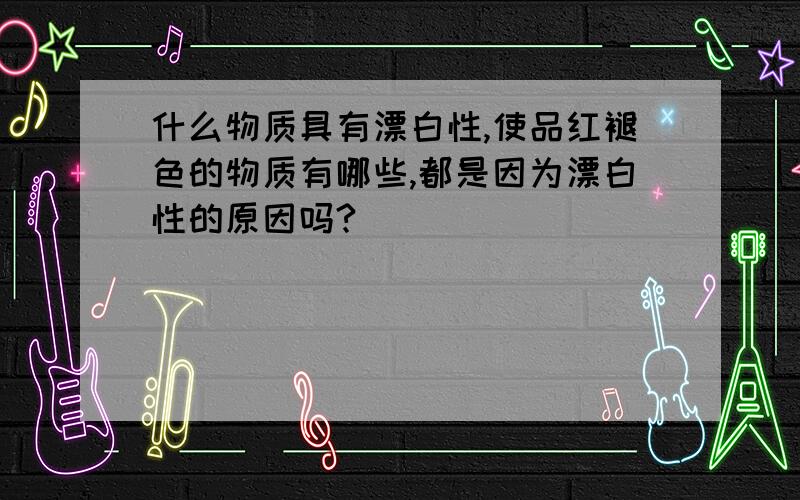 什么物质具有漂白性,使品红褪色的物质有哪些,都是因为漂白性的原因吗?